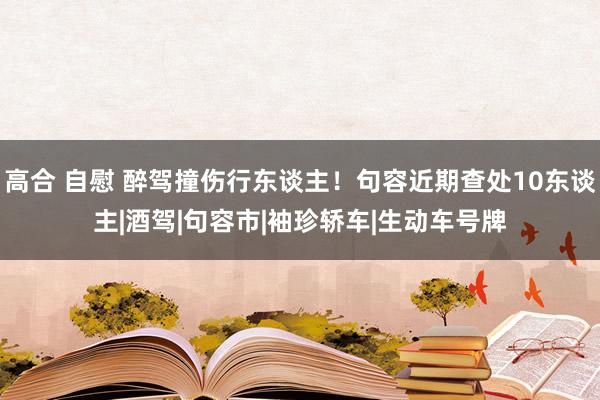 高合 自慰 醉驾撞伤行东谈主！句容近期查处10东谈主|酒驾|句容市|袖珍轿车|生动车号牌